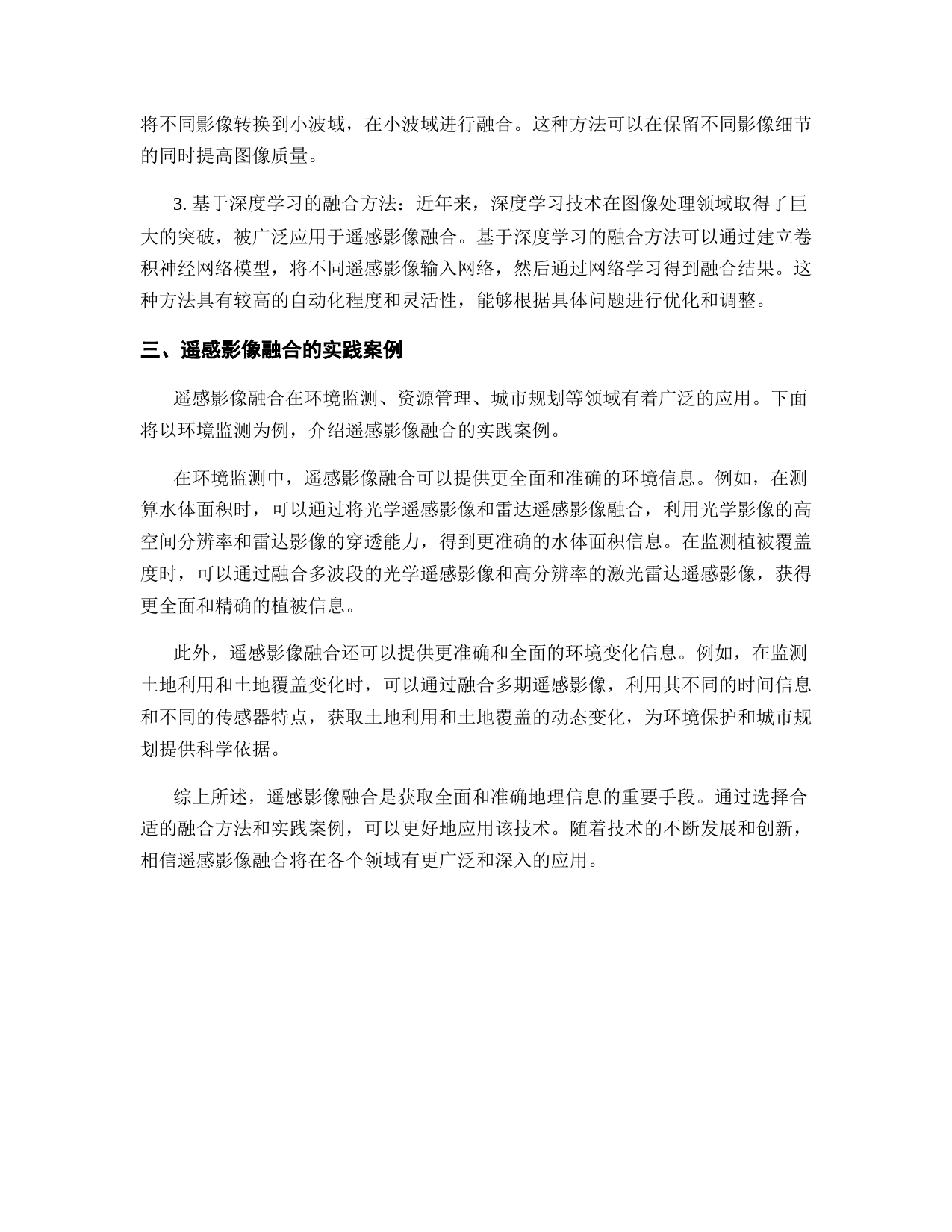 将不同影像转换到小波域，在小波域进行融合。这种方法可以在保留不同影像细节的同时提高图像质量。

3. 基于深度学习的融合方法：近年来，深度学习技术在图像处理领域取得了巨大的突破，被广泛应用于遥感影像融合。基于深度学习的融合方法可以通过建立卷积神经网络模型，将不同遥感影像输入网络，然后通过网络学习得到融合结果。这种方法具有较高的自动化程度和灵活性，能够根据具体问题进行优化和调整。

三、遥感影像融合的实践案例

遥感影像融合在环境监测、资源管理、城市规划等领域有着广泛的应用。下面将以环境监测为例，介绍遥感影像融合的实践案例。

在环境监测中，遥感影像融合可以提供更全面和准确的环境信息。例如，在测算水体面积时，可以通过将光学遥感影像和雷达遥感影像融合，利用光学影像的高空间分辨率和雷达影像的穿透能力，得到更准确的水体面积信息。在监测植被覆盖度时，可以通过融合多波段的光学遥感影像和高分辨率的激光雷达遥感影像，获得更全面和精确的植被信息。

此外，遥感影像融合还可以提供更准确和全面的环境变化信息。例如，在监测土地利用和土地覆盖变化时，可以通过融合多期遥感影像，利用其不同的时间信息和不同的传感器特点，获取土地利用和土地覆盖的动态变化，为环境保护和城市规划提供科学依据。

综上所述，遥感影像融合是获取全面和准确地理信息的重要手段。通过选择合适的融合方法和实践案例，可以更好地应用该技术。随着技术的不断发展和创新，相信遥感影像融合将在各个领域有更广泛和深入的应用。